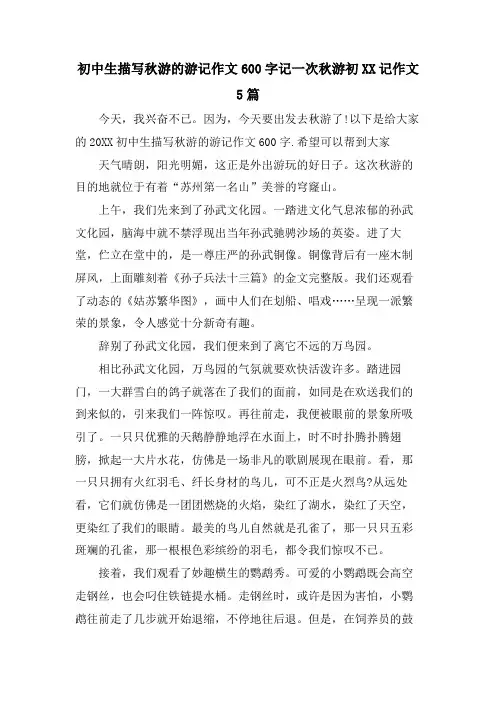 初中生描写秋游的游记作文600字记一次秋游初XX记作文5篇

今天，我兴奋不已。因为，今天要出发去秋游了!以下是给大家的20XX初中生描写秋游的游记作文600字.希望可以帮到大家

天气晴朗，阳光明媚，这正是外出游玩的好日子。这次秋游的目的地就位于有着“苏州第一名山”美誉的穹窿山。

上午，我们先来到了孙武文化园。一踏进文化气息浓郁的孙武文化园，脑海中就不禁浮现出当年孙武驰骋沙场的英姿。进了大堂，伫立在堂中的，是一尊庄严的孙武铜像。铜像背后有一座木制屏风，上面雕刻着《孙子兵法十三篇》的金文完整版。我们还观看了动态的《姑苏繁华图》，画中人们在划船、唱戏……呈现一派繁荣的景象，令人感觉十分新奇有趣。

辞别了孙武文化园，我们便来到了离它不远的万鸟园。

相比孙武文化园，万鸟园的气氛就要欢快活泼许多。踏进园门，一大群雪白的鸽子就落在了我们的面前，如同是在欢送我们的到来似的，引来我们一阵惊叹。再往前走，我便被眼前的景象所吸引了。一只只优雅的天鹅静静地浮在水面上，时不时扑腾扑腾翅膀，掀起一大片水花，仿佛是一场非凡的歌剧展现在眼前。看，那一只只拥有火红羽毛、纤长身材的鸟儿，可不正是火烈鸟?从远处看，它们就仿佛是一团团燃烧的火焰，染红了湖水，染红了天空，更染红了我们的眼睛。最美的鸟儿自然就是孔雀了，那一只只五彩斑斓的孔雀，那一根根色彩缤纷的羽毛，都令我们惊叹不已。

接着，我们观看了妙趣横生的鹦鹉秀。可爱的小鹦鹉既会高空走钢丝，也会叼住铁链提水桶。走钢丝时，或许是因为害怕，小鹦鹉往前走了几步就开始退缩，不停地往后退。但是，在饲养员的鼓